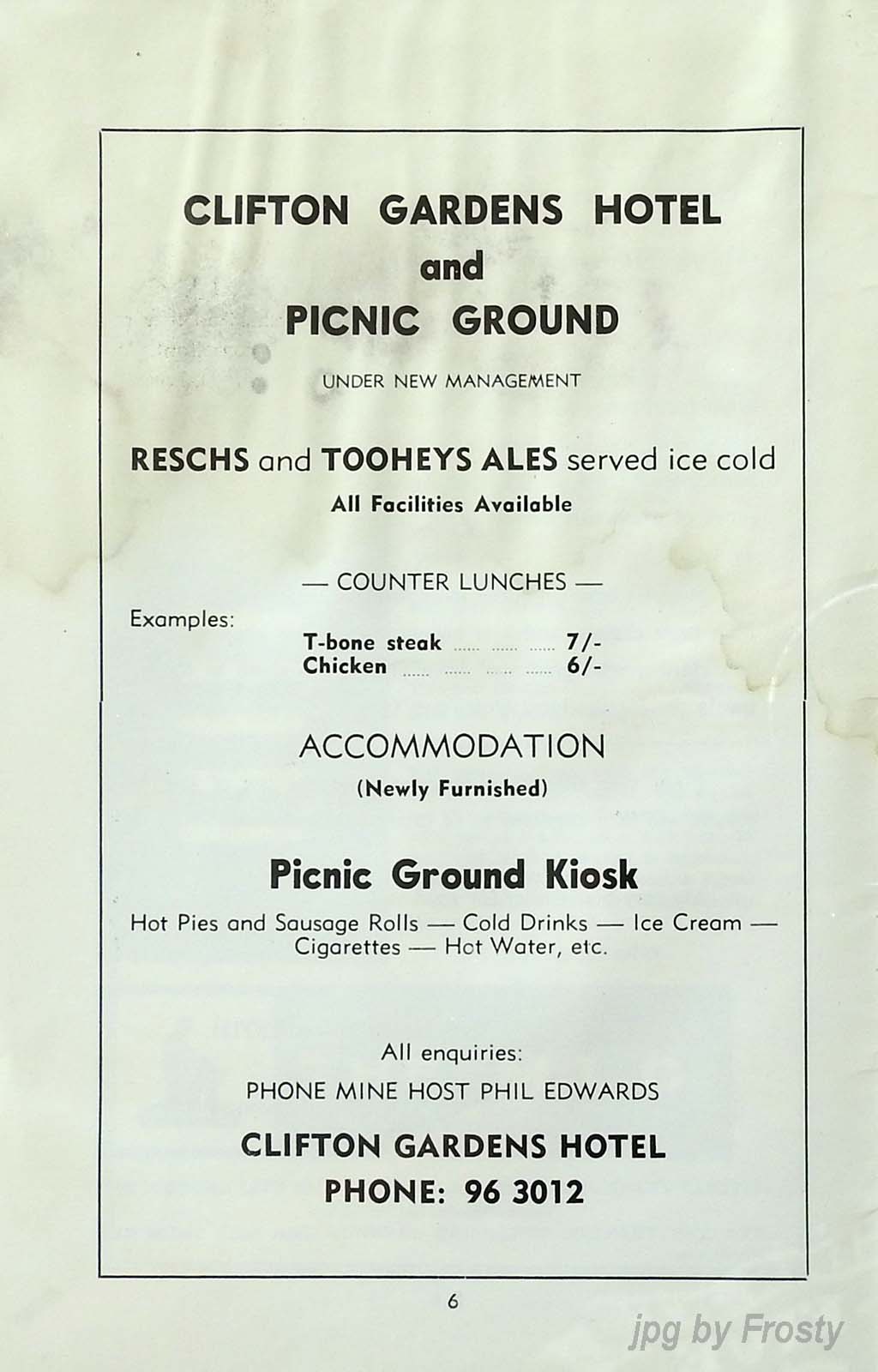 CLIFTON GARDENS HOTEL
and
PICNIC GROUND

UNDER NEW MANAGEMENT

RESCHS and TOOHEYS ALES served ice cold

All Facilities Available

— COUNTER LUNCHES —

Examples:

T-bone steak ...... ...... ...... 7/-
Chicken ...... ...... ...... ...... 6/-

ACCOMMODATION

(Newly Furnished)

Picnic Ground Kiosk

Hot Pies and Sausage Rolls — Cold Drinks — Ice Cream — Cigarettes — Hot Water, etc.

All enquiries:

PHONE MINE HOST PHIL EDWARDS

CLIFTON GARDENS HOTEL

PHONE: 96 3012

6

jpg by Frosty